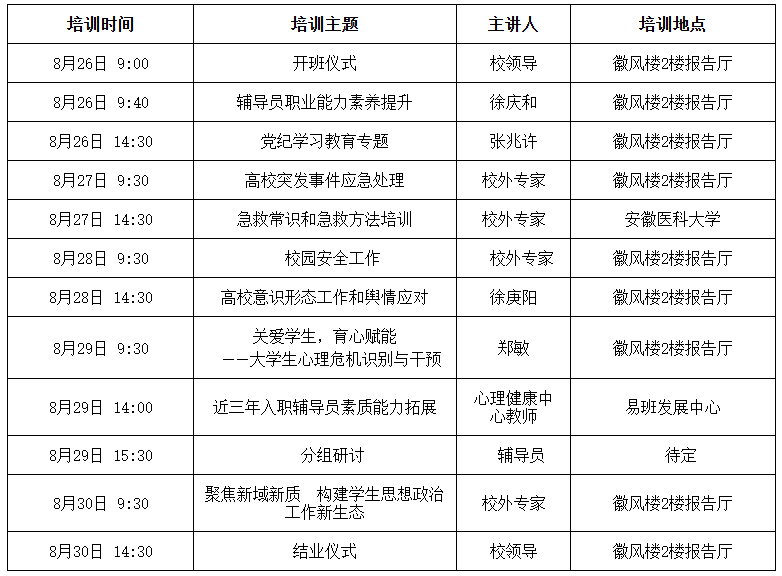 | 培训时间 | 培训主题 | 主讲人 | 培训地点 |
|---|---|---|---|
| 8月26日 9:00 | 开班仪式 | 校领导 | 徽风楼2楼报告厅 |
| 8月26日 9:40 | 辅导员职业能力素养提升 | 徐庆和 | 徽风楼2楼报告厅 |
| 8月26日 14:30 | 党纪学习教育专题 | 张兆许 | 徽风楼2楼报告厅 |
| 8月27日 9:30 | 高校突发事件应急处理 | 校外专家 | 徽风楼2楼报告厅 |
| 8月27日 14:30 | 急救常识和急救方法培训 | 校外专家 | 安徽医科大学 |
| 8月28日 9:30 | 校园安全工作 | 校外专家 | 徽风楼2楼报告厅 |
| 8月28日 14:30 | 高校意识形态工作和舆情应对 | 徐庚阳 | 徽风楼2楼报告厅 |
| 8月29日 9:30 | 关爱学生，育心赋能 ——大学生心理危机识别与干预 | 郑敏 | 徽风楼2楼报告厅 |
| 8月29日 14:00 | 近三年入职辅导员素质能力拓展 | 心理健康中心教师 | 易班发展中心 |
| 8月29日 15:30 | 分组研讨 | 辅导员 | 待定 |
| 8月30日 9:30 | 聚焦新域新质 构建学生思想政治工作新生态 | 校外专家 | 徽风楼2楼报告厅 |
| 8月30日 14:30 | 结业仪式 | 校领导 | 徽风楼2楼报告厅 |